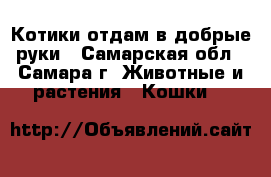 Котики отдам в добрые руки  Самарская обл  Самара г  Животные и растения  Кошки

http://Объявлений.сайт